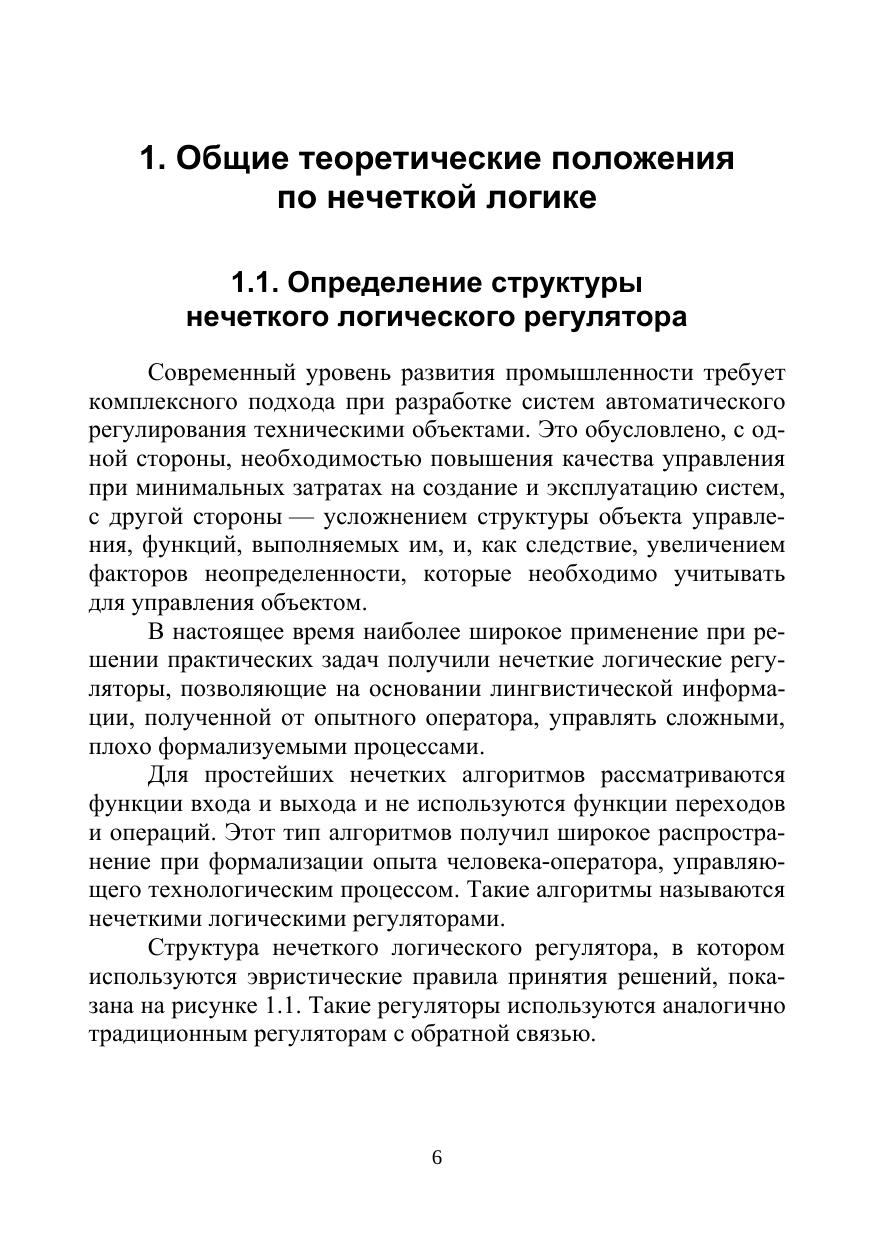 1. Общие теоретические положения по нечеткой логике

1.1. Определение структуры нечеткого логического регулятора

Современный уровень развития промышленности требует комплексного подхода при разработке систем автоматического регулирования техническими объектами. Это обусловлено, с одной стороны, необходимостью повышения качества управления при минимальных затратах на создание и эксплуатацию систем, с другой стороны — усложнением структуры объекта управления, функций, выполняемых им, и, как следствие, увеличением факторов неопределенности, которые необходимо учитывать для управления объектом.

В настоящее время наиболее широкое применение при решении практических задач получили нечеткие логические регуляторы, позволяющие на основании лингвистической информации, полученной от опытного оператора, управлять сложными, плохо формализуемыми процессами.

Для простейших нечетких алгоритмов рассматриваются функции входа и выхода и не используются функции переходов и операций. Этот тип алгоритмов получил широкое распространение при формализации опыта человека-оператора, управляющего технологическим процессом. Такие алгоритмы называются нечеткими логическими регуляторами.

Структура нечеткого логического регулятора, в котором используются эвристические правила принятия решений, показана на рисунке 1.1. Такие регуляторы используются аналогично традиционным регуляторам с обратной связью.

6